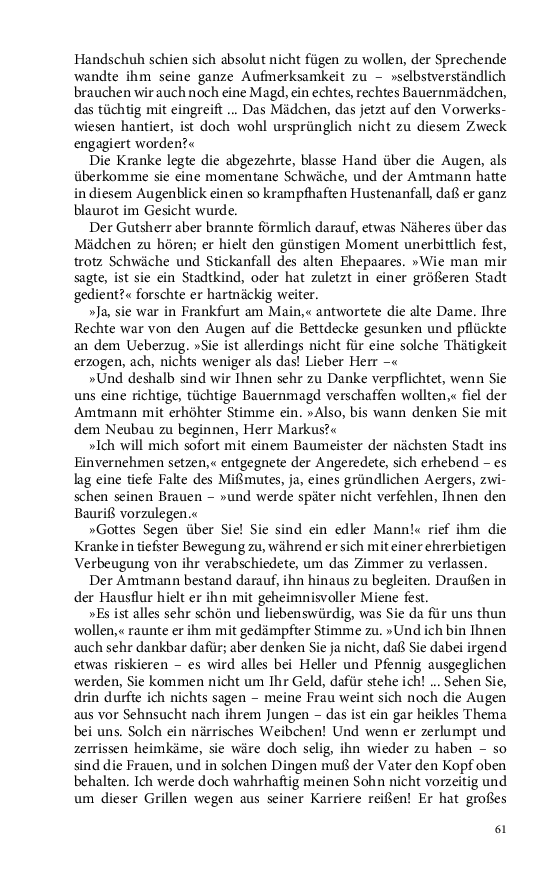 Handschuh schien sich absolut nicht fügen zu wollen, der Sprechende wandte ihm seine ganze Aufmerksamkeit zu – »selbstverständlich brauchen wir auch noch eine Magd, ein echtes, rechtes Bauernmädchen, das tüchtig mit eingreift ... Das Mädchen, das jetzt auf den Vorwerkswiesen hantiert, ist doch wohl ursprünglich nicht zu diesem Zweck engagiert worden?«

Die Kranke legte die abgezehrte, blasse Hand über die Augen, als überkomme sie eine momentane Schwäche, und der Amtmann hatte in diesem Augenblick einen so krampfhaften Hustenanfall, daß er ganz blaurot im Gesicht wurde.

Der Gutsherr aber brannte förmlich darauf, etwas Näheres über das Mädchen zu hören; er hielt den günstigen Moment unerbittlich fest, trotz Schwäche und Stickanfall des alten Ehepaares. »Wie man mir sagte, ist sie ein Stadtkind, oder hat zuletzt in einer größeren Stadt gedient?« forschte er hartnäckig weiter.

»Ja, sie war in Frankfurt am Main,« antwortete die alte Dame. Ihre Rechte war von den Augen auf die Bettdecke gesunken und pflückte an dem Ueberzug. »Sie ist allerdings nicht für eine solche Thätigkeit erzogen, ach, nichts weniger als das! Lieber Herr –«

»Und deshalb sind wir Ihnen sehr zu Danke verpflichtet, wenn Sie uns eine richtige, tüchtige Bauernmagd verschaffen wollten,« fiel der Amtmann mit erhöhter Stimme ein. »Also, bis wann denken Sie mit dem Neubau zu beginnen, Herr Markus?«

»Ich will mich sofort mit einem Baumeister der nächsten Stadt ins Einvernehmen setzen,« entgegnete der Angeredete, sich erhebend – es lag eine tiefe Falte des Mißmutes, ja, eines gründlichen Aergers, zwischen seinen Brauen – »und werde später nicht verfehlen, Ihnen den Bauriß vorzulegen.«

»Gottes Segen über Sie! Sie sind ein edler Mann!« rief ihm die Kranke in tiefster Bewegung zu, während er sich mit einer ehrerbietigen Verbeugung von ihr verabschiedete, um das Zimmer zu verlassen.

Der Amtmann bestand darauf, ihn hinaus zu begleiten. Draußen in der Hausflur hielt er ihn mit geheimnisvoller Miene fest.

»Es ist alles sehr schön und liebenswürdig, was Sie da für uns thun wollen,« raunte er ihm mit gedämpfter Stimme zu. »Und ich bin Ihnen auch sehr dankbar dafür; aber denken Sie ja nicht, daß Sie dabei irgend etwas riskieren – es wird alles bei Heller und Pfennig ausgeglichen werden, Sie kommen nicht um Ihr Geld, dafür stehe ich! ... Sehen Sie, drin durfte ich nichts sagen – meine Frau weint sich noch die Augen aus vor Sehnsucht nach ihrem Jungen – das ist ein gar heikles Thema bei uns. Solch ein närrisches Weibchen! Und wenn er zerlumpt und zerrissen heimkäme, sie wäre doch selig, ihn wieder zu haben – so sind die Frauen, und in solchen Dingen muß der Vater den Kopf oben behalten. Ich werde doch wahrhaftig meinen Sohn nicht vorzeitig und um dieser Grillen wegen aus seiner Karriere reißen! Er hat großes

61